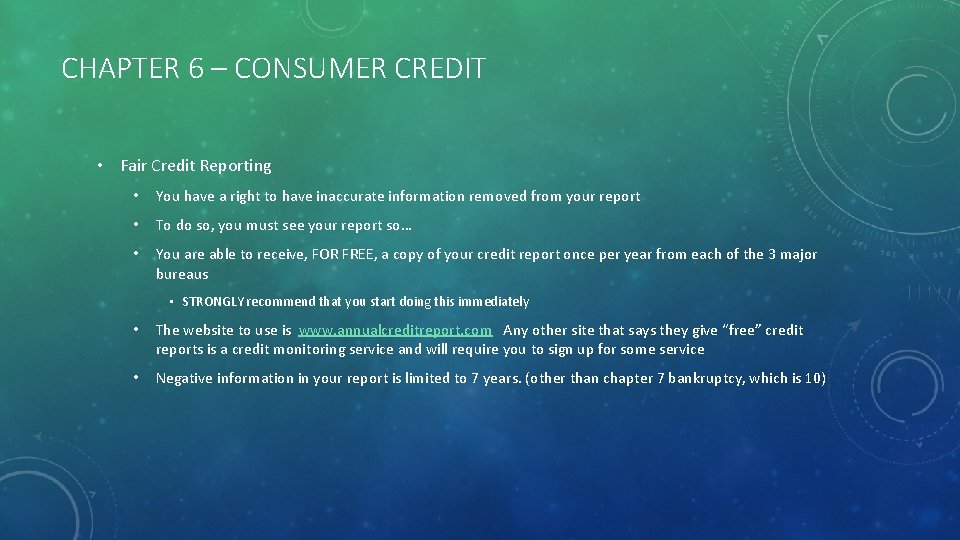 CHAPTER 6 – CONSUMER CREDIT

• Fair Credit Reporting

• You have a right to have inaccurate information removed from your report

• To do so, you must see your report so…

• You are able to receive, FOR FREE, a copy of your credit report once per year from each of the 3 major bureaus

• STRONGLY recommend that you start doing this immediately

• The website to use is www.annualcreditreport.com Any other site that says they give "free" credit reports is a credit monitoring service and will require you to sign up for some service

• Negative information in your report is limited to 7 years. (other than chapter 7 bankruptcy, which is 10)